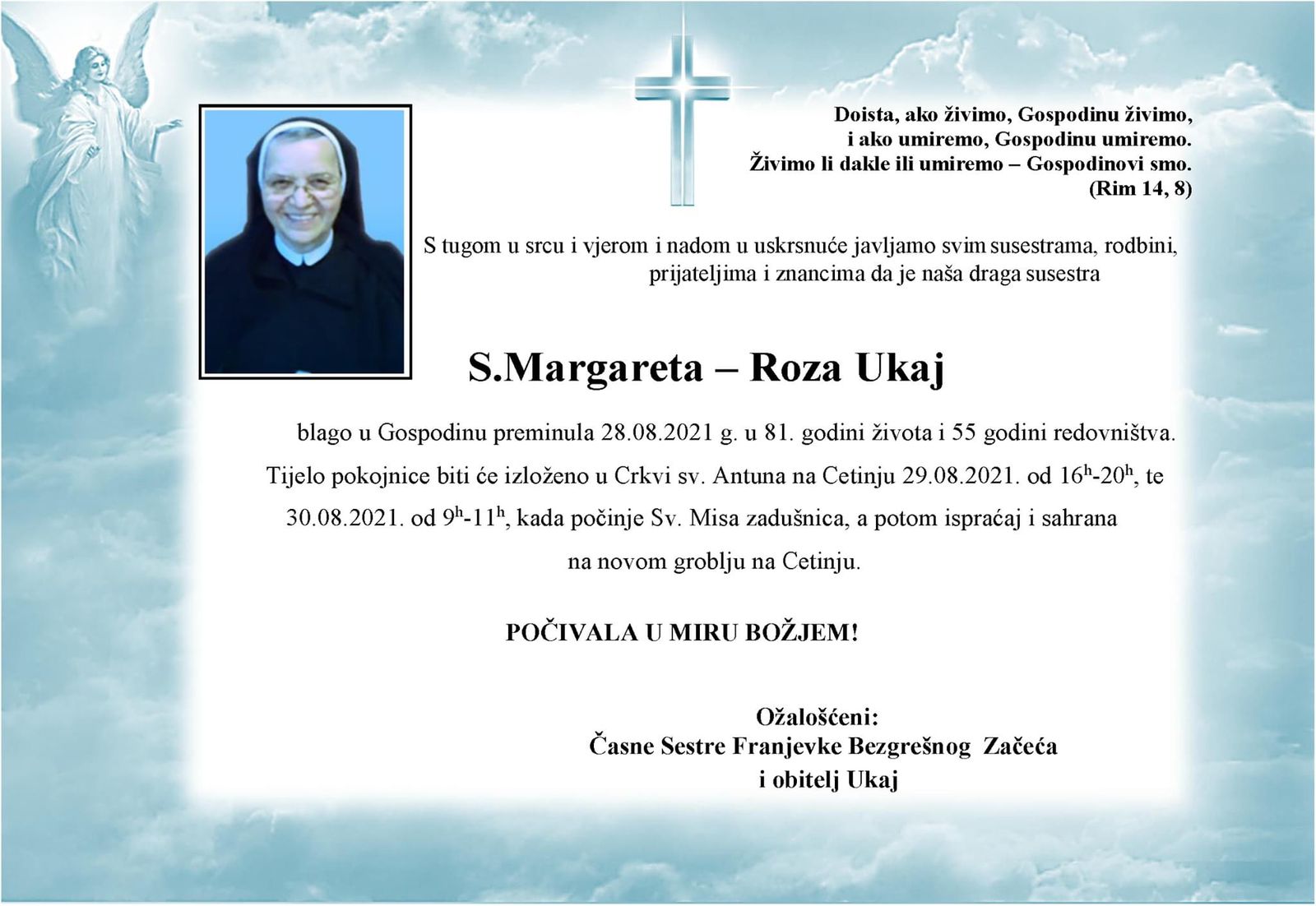 Doista, ako živimo, Gospodinu živimo,
i ako umiremo, Gospodinu umiremo.
Živimo li dakle ili umiremo – Gospodinovi smo.
(Rim 14, 8)

S tugom u srcu i vjerom i nadom u uskrsnuće javljamo svim susestrama, rodbini, prijateljima i znancima da je naša draga susestra

S.Margareta – Roza Ukaj

blago u Gospodinu preminula 28.08.2021 g. u 81. godini života i 55 godini redovništva. Tijelo pokojnice biti će izloženo u Crkvi sv. Antuna na Cetinju 29.08.2021. od $16^h$-$20^h$, te 30.08.2021. od $9^h$-$11^h$, kada počinje Sv. Misa zadušnica, a potom ispraćaj i sahrana na novom groblju na Cetinju.

POČIVALA U MIRU BOŽJEM!

Ožalošćeni:
Časne Sestre Franjevke Bezgrešnog Začeća
i obitelj Ukaj